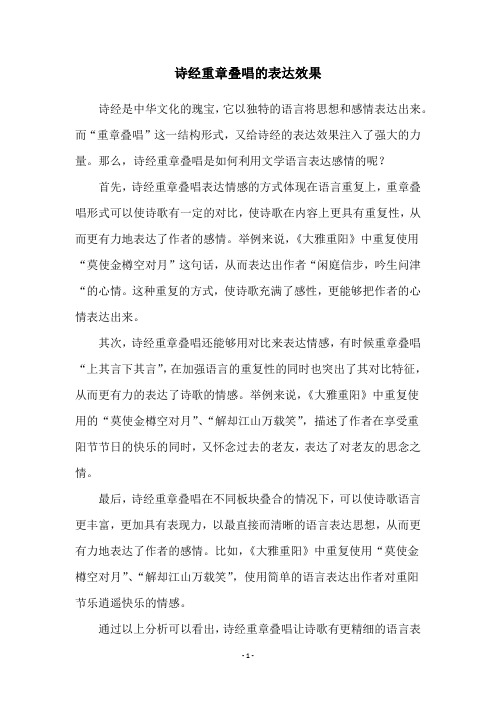 诗经重章叠唱的表达效果

诗经是中华文化的瑰宝，它以独特的语言将思想和感情表达出来。而“重章叠唱”这一结构形式，又给诗经的表达效果注入了强大的力量。那么，诗经重章叠唱是如何利用文学语言表达感情的呢？

首先，诗经重章叠唱表达情感的方式体现在语言重复上，重章叠唱形式可以使诗歌有一定的对比，使诗歌在内容上更具有重复性，从而更有力地表达了作者的感情。举例来说，《大雅重阳》中重复使用“莫使金樽空对月”这句话，从而表达出作者“闲庭信步，吟生问津“的心情。这种重复的方式，使诗歌充满了感性，更能够把作者的心情表达出来。

其次，诗经重章叠唱还能够用对比来表达情感，有时候重章叠唱“上其言下其言”，在加强语言的重复性的同时也突出了其对比特征，从而更有力的表达了诗歌的情感。举例来说，《大雅重阳》中重复使用的“莫使金樽空对月”、“解却江山万载笑”，描述了作者在享受重阳节节日的快乐的同时，又怀念过去的老友，表达了对老友的思念之情。

最后，诗经重章叠唱在不同板块叠合的情况下，可以使诗歌语言更丰富，更加具有表现力，以最直接而清晰的语言表达思想，从而更有力地表达了作者的感情。比如，《大雅重阳》中重复使用“莫使金樽空对月”、“解却江山万载笑”，使用简单的语言表达出作者对重阳节乐逍遥快乐的情感。

通过以上分析可以看出，诗经重章叠唱让诗歌有更精细的语言表

- 1 -